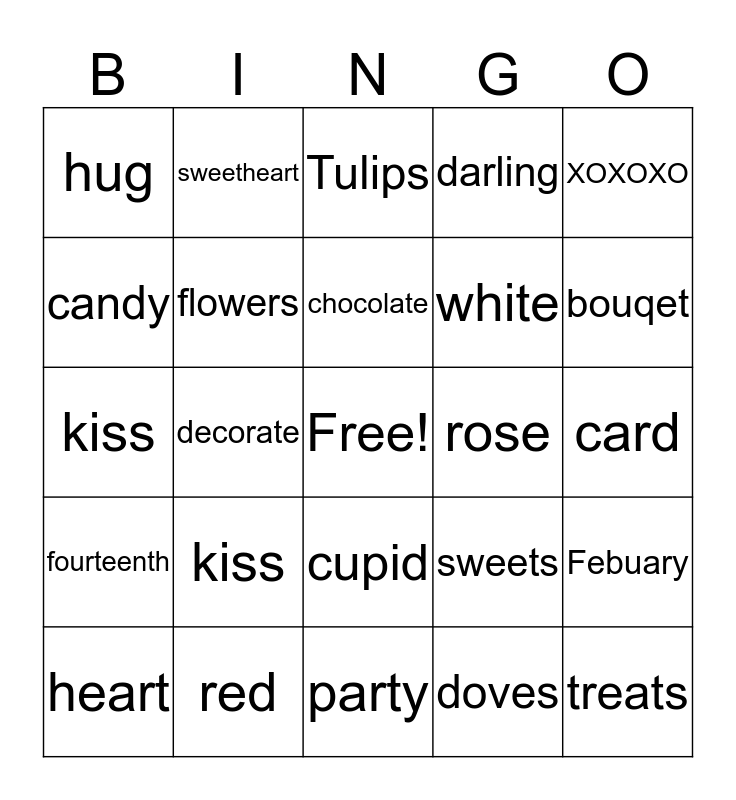 | B | I | N | G | O |
|---|---|---|---|---|
| hug | sweetheart | Tulips | darling | XOXOXO |
| candy | flowers | chocolate | white | bouqet |
| kiss | decorate | Free! | rose | card |
| fourteenth | kiss | cupid | sweets | Febuary |
| heart | red | party | doves | treats |